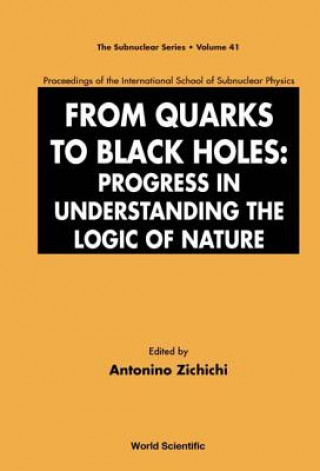 The Subnuclear Series • Volume 41

Proceedings of the International School of Subnuclear Physics

FROM QUARKS TO BLACK HOLES: PROGRESS IN UNDERSTANDING THE LOGIC OF NATURE

Edited by
Antonino Zichichi

World Scientific